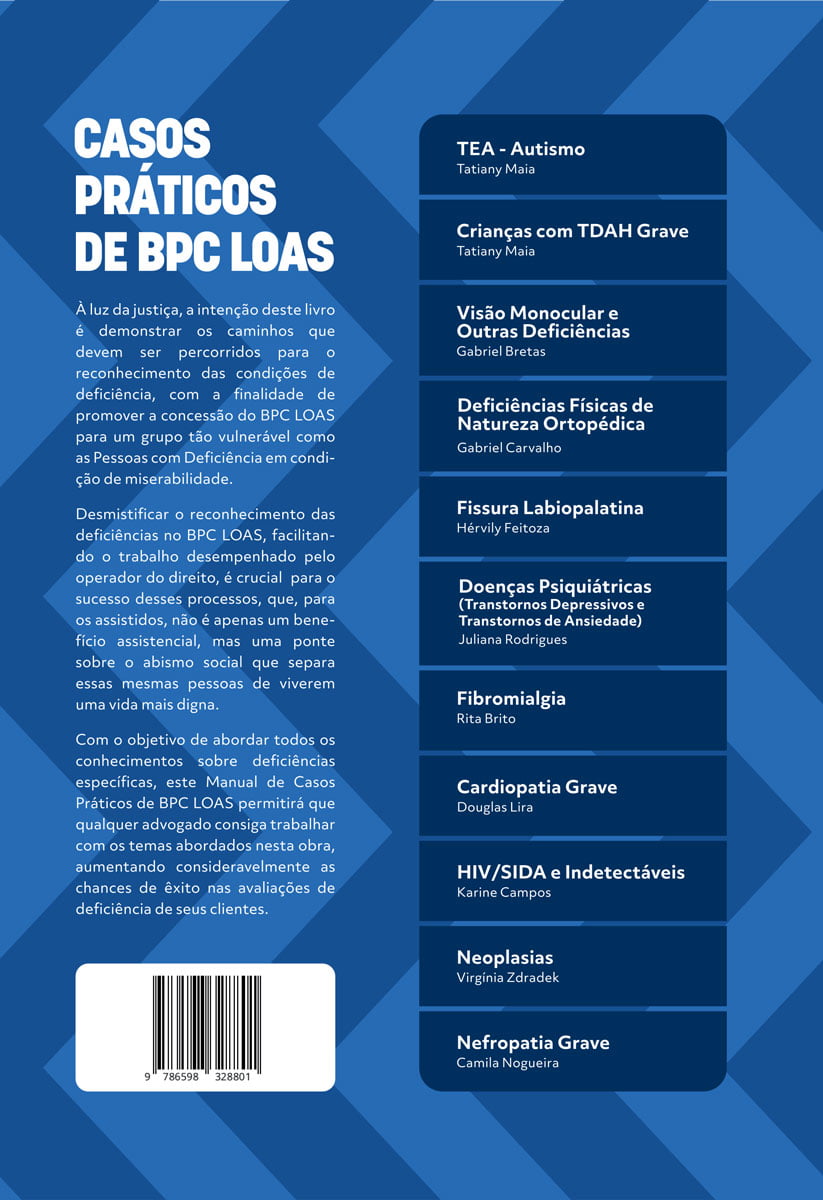 CASOS PRÁTICOS DE BPC LOAS

À luz da justiça, a intenção deste livro é demonstrar os caminhos que devem ser percorridos para o reconhecimento das condições de deficiência, com a finalidade de promover a concessão do BPC LOAS para um grupo tão vulnerável como as Pessoas com Deficiência em condição de miserabilidade.

Desmistificar o reconhecimento das deficiências no BPC LOAS, facilitando o trabalho desempenhado pelo operador do direito, é crucial para o sucesso desses processos, que, para os assistidos, não é apenas um benefício assistencial, mas uma ponte sobre o abismo social que separa essas mesmas pessoas de viverem uma vida mais digna.

Com o objetivo de abordar todos os conhecimentos sobre deficiências específicas, este Manual de Casos Práticos de BPC LOAS permitirá que qualquer advogado consiga trabalhar com os temas abordados nesta obra, aumentando consideravelmente as chances de êxito nas avaliações de deficiência de seus clientes.

9 786598 328801

TEA - Autismo
Tatiany Maia

Crianças com TDAH Grave
Tatiany Maia

Visão Monocular e Outras Deficiências
Gabriel Bretas

Deficiências Físicas de Natureza Ortopédica
Gabriel Carvalho

Fissura Labiopalatina
Hérvily Feitoza

Doenças Psiquiátricas
(Transtornos Depressivos e Transtornos de Ansiedade)
Juliana Rodrigues

Fibromialgia
Rita Brito

Cardiopatia Grave
Douglas Lira

HIV/SIDA e Indetectáveis
Karine Campos

Neoplasias
Virgínia Zdradek

Nefropatia Grave
Camila Nogueira